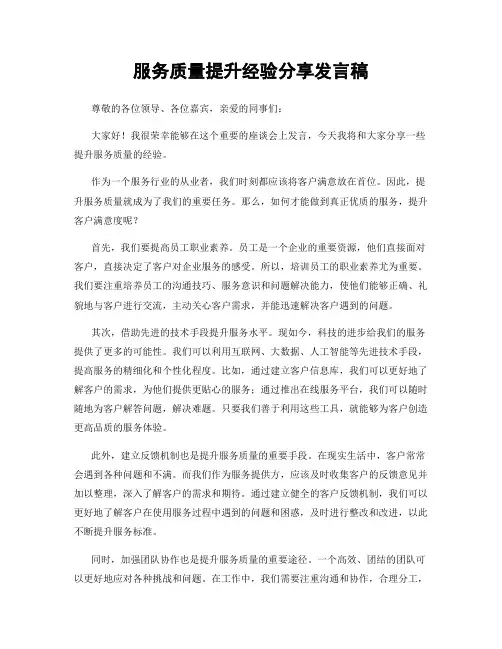 服务质量提升经验分享发言稿

尊敬的各位领导、各位嘉宾，亲爱的同事们：

大家好！我很荣幸能够在这个重要的座谈会上发言，今天我将和大家分享一些提升服务质量的经验。

作为一个服务行业的从业者，我们时刻都应该将客户满意放在首位。因此，提升服务质量就成为了我们的重要任务。那么，如何才能做到真正优质的服务，提升客户满意度呢？

首先，我们要提高员工职业素养。员工是一个企业的重要资源，他们直接面对客户，直接决定了客户对企业服务的感受。所以，培训员工的职业素养尤为重要。我们要注重培养员工的沟通技巧、服务意识和问题解决能力，使他们能够正确、礼貌地与客户进行交流，主动关心客户需求，并能迅速解决客户遇到的问题。

其次，借助先进的技术手段提升服务水平。现如今，科技的进步给我们的服务提供了更多的可能性。我们可以利用互联网、大数据、人工智能等先进技术手段，提高服务的精细化和个性化程度。比如，通过建立客户信息库，我们可以更好地了解客户的需求，为他们提供更贴心的服务；通过推出在线服务平台，我们可以随时随地为客户解答问题，解决难题。只要我们善于利用这些工具，就能够为客户创造更高品质的服务体验。

此外，建立反馈机制也是提升服务质量的重要手段。在现实生活中，客户常常会遇到各种问题和不满。而我们作为服务提供方，应该及时收集客户的反馈意见并加以整理，深入了解客户的需求和期待。通过建立健全的客户反馈机制，我们可以更好地了解客户在使用服务过程中遇到的问题和困惑，及时进行整改和改进，以此不断提升服务标准。

同时，加强团队协作也是提升服务质量的重要途径。一个高效、团结的团队可以更好地应对各种挑战和问题。在工作中，我们需要注重沟通和协作，合理分工，